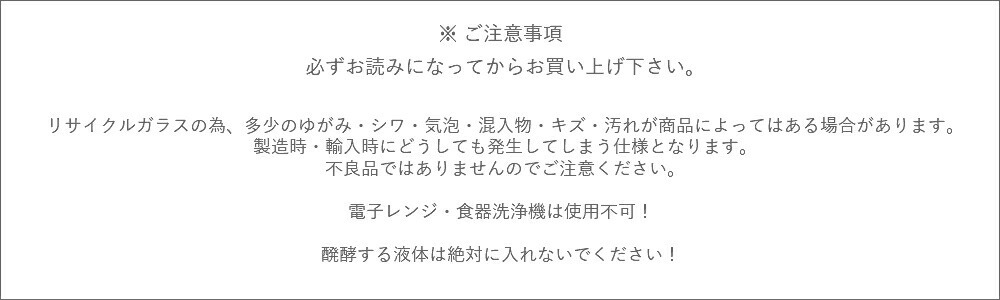 ※ ご注意事項

必ずお読みになってからお買い上げ下さい。

リサイクルガラスの為、多少のゆがみ・シワ・気泡・混入物・キズ・汚れが商品によってはある場合があります。
製造時・輸入時にどうしても発生してしまう仕様となります。
不良品ではありませんのでご注意ください。

電子レンジ・食器洗浄機は使用不可！

醗酵する液体は絶対に入れないでください！